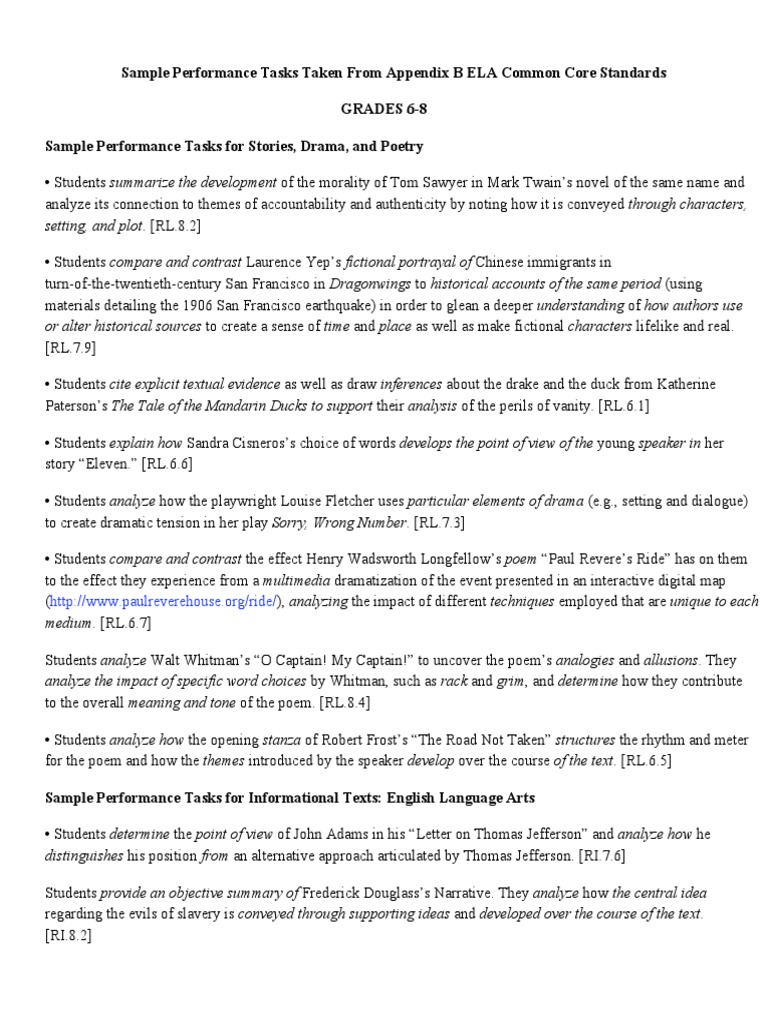 Sample Performance Tasks Taken From Appendix B ELA Common Core Standards

GRADES 6-8

Sample Performance Tasks for Stories, Drama, and Poetry

• Students summarize the development of the morality of Tom Sawyer in Mark Twain's novel of the same name and analyze its connection to themes of accountability and authenticity by noting how it is conveyed through characters, setting, and plot. [RL.8.2]

• Students compare and contrast Laurence Yep's fictional portrayal of Chinese immigrants in turn-of-the-twentieth-century San Francisco in Dragonwings to historical accounts of the same period (using materials detailing the 1906 San Francisco earthquake) in order to glean a deeper understanding of how authors use or alter historical sources to create a sense of time and place as well as make fictional characters lifelike and real. [RL.7.9]

• Students cite explicit textual evidence as well as draw inferences about the drake and the duck from Katherine Paterson's The Tale of the Mandarin Ducks to support their analysis of the perils of vanity. [RL.6.1]

• Students explain how Sandra Cisneros's choice of words develops the point of view of the young speaker in her story "Eleven." [RL.6.6]

• Students analyze how the playwright Louise Fletcher uses particular elements of drama (e.g., setting and dialogue) to create dramatic tension in her play Sorry, Wrong Number. [RL.7.3]

• Students compare and contrast the effect Henry Wadsworth Longfellow's poem "Paul Revere's Ride" has on them to the effect they experience from a multimedia dramatization of the event presented in an interactive digital map (http://www.paulreverehouse.org/ride/), analyzing the impact of different techniques employed that are unique to each medium. [RL.6.7]

Students analyze Walt Whitman's "O Captain! My Captain!" to uncover the poem's analogies and allusions. They analyze the impact of specific word choices by Whitman, such as rack and grim, and determine how they contribute to the overall meaning and tone of the poem. [RL.8.4]

• Students analyze how the opening stanza of Robert Frost's "The Road Not Taken" structures the rhythm and meter for the poem and how the themes introduced by the speaker develop over the course of the text. [RL.6.5]

Sample Performance Tasks for Informational Texts: English Language Arts

• Students determine the point of view of John Adams in his "Letter on Thomas Jefferson" and analyze how he distinguishes his position from an alternative approach articulated by Thomas Jefferson. [RI.7.6]

Students provide an objective summary of Frederick Douglass's Narrative. They analyze how the central idea regarding the evils of slavery is conveyed through supporting ideas and developed over the course of the text. [RI.8.2]